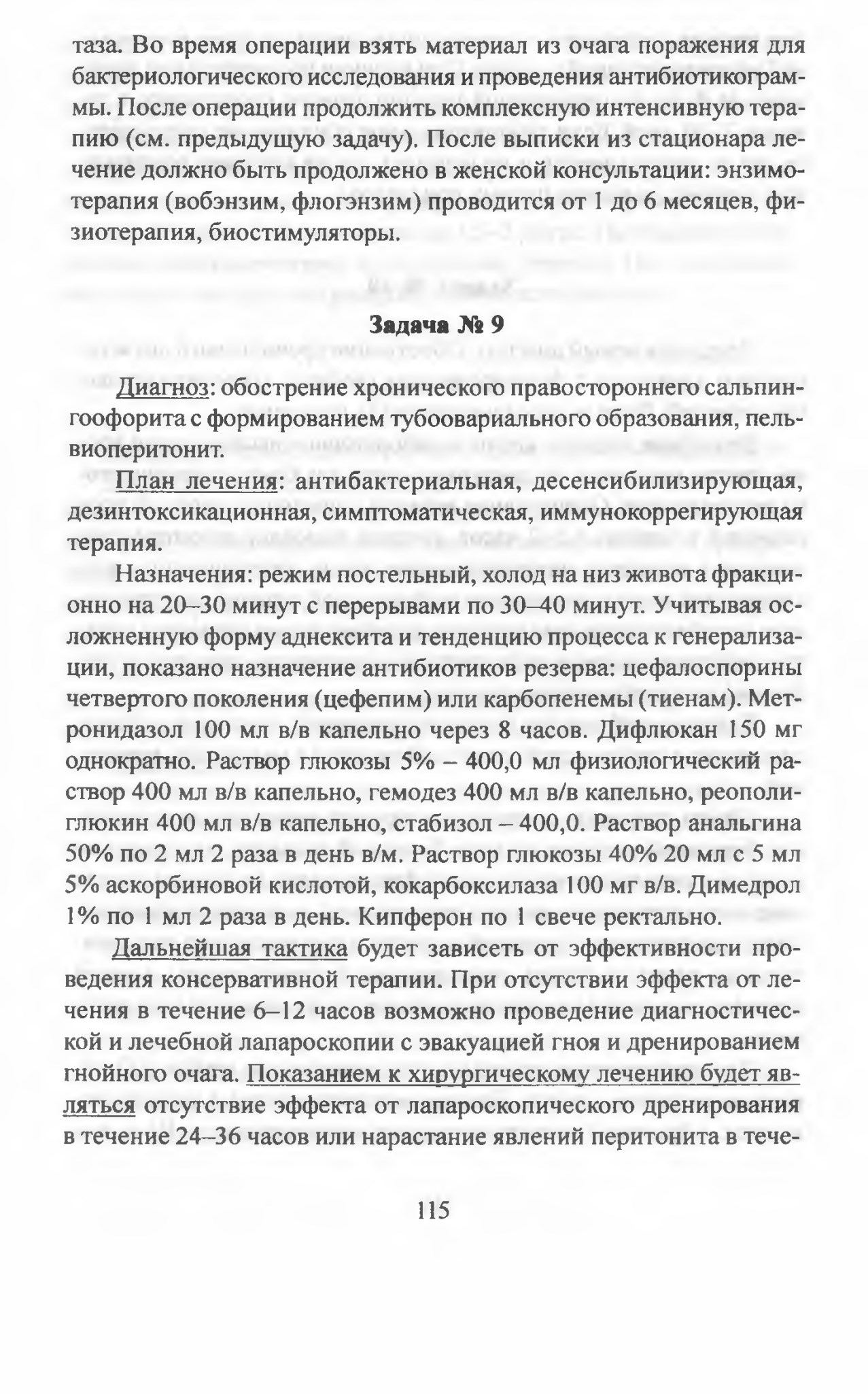 таза. Во время операции взять материал из очага поражения для бактериологического исследования и проведения антибиотикограммы. После операции продолжить комплексную интенсивную терапию (см. предыдущую задачу). После выписки из стационара лечение должно быть продолжено в женской консультации: энзимотерапия (вобэнзим, флогэнзим) проводится от 1 до 6 месяцев, физиотерапия, биостимуляторы.

Задача № 9

Диагноз: обострение хронического правостороннего сальпингоофорита с формированием тубоовариального образования, пельвиоперитонит.

План лечения: антибактериальная, десенсибилизирующая, дезинтоксикационная, симптоматическая, иммунокоррегирующая терапия.

Назначения: режим постельный, холод на низ живота фракционно на 20–30 минут с перерывами по 30–40 минут. Учитывая осложненную форму аднексита и тенденцию процесса к генерализации, показано назначение антибиотиков резерва: цефалоспорины четвертого поколения (цефепим) или карбопенемы (тиенам). Метронидазол 100 мл в/в капельно через 8 часов. Дифлюкан 150 мг однократно. Раствор глюкозы 5% – 400,0 мл физиологический раствор 400 мл в/в капельно, гемодез 400 мл в/в капельно, реополиглюкин 400 мл в/в капельно, стабизол – 400,0. Раствор анальгина 50% по 2 мл 2 раза в день в/м. Раствор глюкозы 40% 20 мл с 5 мл 5% аскорбиновой кислотой, кокарбоксилаза 100 мг в/в. Димедрол 1% по 1 мл 2 раза в день. Кипферон по 1 свече ректально.

Дальнейшая тактика будет зависеть от эффективности проведения консервативной терапии. При отсутствии эффекта от лечения в течение 6–12 часов возможно проведение диагностической и лечебной лапароскопии с эвакуацией гноя и дренированием гнойного очага. Показанием к хирургическому лечению будет являться отсутствие эффекта от лапароскопического дренирования в течение 24–36 часов или нарастание явлений перитонита в тече-

115